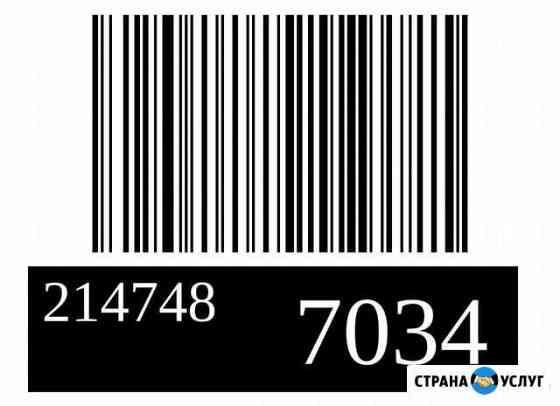 214748 7034

СТРАНА УСЛУГ